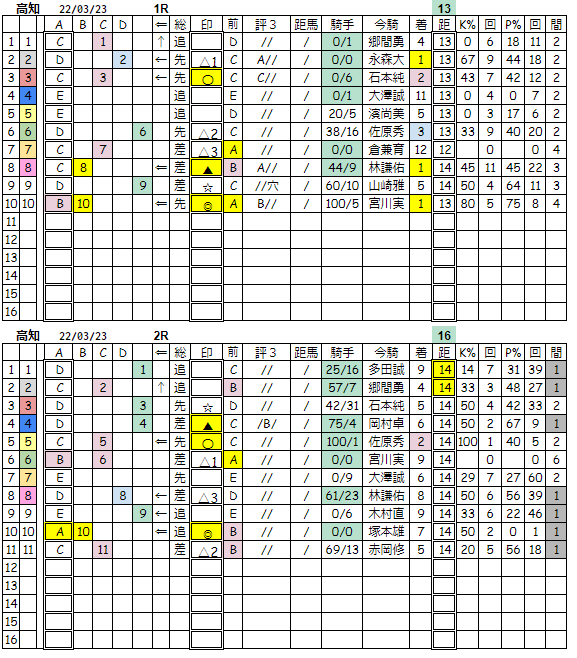 高知 22/03/23 1R 13

| | | A | B | C | D | ⇐ | 総 | 印 | 前 | 評３ | 距馬 | 騎手 | 今騎 | 着 | 距 | K% | 回 | P% | 回 | 間 |
|---|---|---|---|---|---|---|---|---|---|---|---|---|---|---|---|---|---|---|---|---|
| 1 | 1 | C | | 1 | | ↑ | 追 | | D | // | / | 0/1 | 郷間勇 | 4 | 13 | 0 | 6 | 18 | 11 | 2 |
| 2 | 2 | D | | | 2 | ← | 先 | △1 | C | A// | / | 0/0 | 永森大 | 1 | 13 | 67 | 9 | 44 | 18 | 2 |
| 3 | 3 | C | | 3 | | ← | 先 | ○ | C | C// | / | 0/6 | 石本純 | 2 | 13 | 43 | 7 | 42 | 12 | 2 |
| 4 | 4 | E | | | | | 追 | | E | // | / | 0/1 | 大澤誠 | 11 | 13 | 0 | 4 | 0 | 7 | 2 |
| 5 | 5 | E | | | | | 追 | | D | // | / | 20/5 | 濱尚美 | 5 | 13 | 0 | 3 | 17 | 6 | 2 |
| 6 | 6 | D | | | 6 | | 先 | △2 | C | // | / | 38/16 | 佐原秀 | 3 | 13 | 33 | 9 | 40 | 20 | 2 |
| 7 | 7 | C | | 7 | | | 差 | △3 | A | // | / | 0/0 | 倉兼育 | 12 | 12 | | 0 | | 0 | 4 |
| 8 | 8 | C | 8 | | | ⇐ | 差 | ▲ | B | A// | / | 44/9 | 林謙佑 | 1 | 14 | 45 | 11 | 45 | 22 | 3 |
| 9 | 9 | D | | | 9 | | 差 | ☆ | C | //穴 | / | 60/10 | 山崎雅 | 5 | 14 | 50 | 4 | 64 | 11 | 3 |
| 10 | 10 | B | 10 | | | ⇐ | 先 | ◎ | A | B// | / | 100/5 | 宮川実 | 1 | 13 | 80 | 5 | 75 | 8 | 4 |
| 11 | | | | | | | | | | | | | | | | | | | | |
| 12 | | | | | | | | | | | | | | | | | | | | |
| 13 | | | | | | | | | | | | | | | | | | | | |
| 14 | | | | | | | | | | | | | | | | | | | | |
| 15 | | | | | | | | | | | | | | | | | | | | |
| 16 | | | | | | | | | | | | | | | | | | | | |

高知 22/03/23 2R 16

| | | A | B | C | D | ⇐ | 総 | 印 | 前 | 評３ | 距馬 | 騎手 | 今騎 | 着 | 距 | K% | 回 | P% | 回 | 間 |
|---|---|---|---|---|---|---|---|---|---|---|---|---|---|---|---|---|---|---|---|---|
| 1 | 1 | D | | | 1 | | 追 | | C | // | / | 25/16 | 多田誠 | 9 | 14 | 14 | 7 | 31 | 39 | 1 |
| 2 | 2 | C | | 2 | | ↑ | 追 | | B | // | / | 57/7 | 郷間勇 | 4 | 14 | 33 | 3 | 48 | 27 | 1 |
| 3 | 3 | D | | | 3 | | 先 | ☆ | D | // | / | 42/31 | 石本純 | 5 | 14 | 50 | 4 | 42 | 33 | 2 |
| 4 | 4 | D | | | 4 | | 差 | ▲ | C | /B/ | / | 75/4 | 岡村卓 | 6 | 14 | 50 | 2 | 67 | 9 | 1 |
| 5 | 5 | C | | 5 | | ⇐ | 先 | ○ | C | // | / | 100/1 | 佐原秀 | 2 | 14 | 100 | 1 | 40 | 5 | 2 |
| 6 | 6 | B | | 6 | | | 差 | △1 | A | // | / | 0/0 | 宮川実 | 9 | 14 | | 0 | | 0 | 6 |
| 7 | 7 | E | | | | | 先 | | E | // | / | 0/9 | 大澤誠 | 6 | 14 | 29 | 7 | 27 | 60 | 2 |
| 8 | 8 | D | | | 8 | ← | 差 | △3 | D | // | / | 61/23 | 林謙佑 | 8 | 14 | 50 | 6 | 56 | 39 | 1 |
| 9 | 9 | E | | | 9 | ← | 追 | | E | // | / | 0/6 | 木村直 | 9 | 14 | 33 | 6 | 22 | 46 | 1 |
| 10 | 10 | A | 10 | | | ⇐ | 追 | ◎ | B | // | / | 0/0 | 塚本雄 | 7 | 14 | 50 | 2 | 0 | 1 | 1 |
| 11 | 11 | C | | 11 | | | 差 | △2 | B | // | / | 69/13 | 赤岡修 | 5 | 14 | 20 | 5 | 56 | 18 | 1 |
| 12 | | | | | | | | | | | | | | | | | | | | |
| 13 | | | | | | | | | | | | | | | | | | | | |
| 14 | | | | | | | | | | | | | | | | | | | | |
| 15 | | | | | | | | | | | | | | | | | | | | |
| 16 | | | | | | | | | | | | | | | | | | | | |